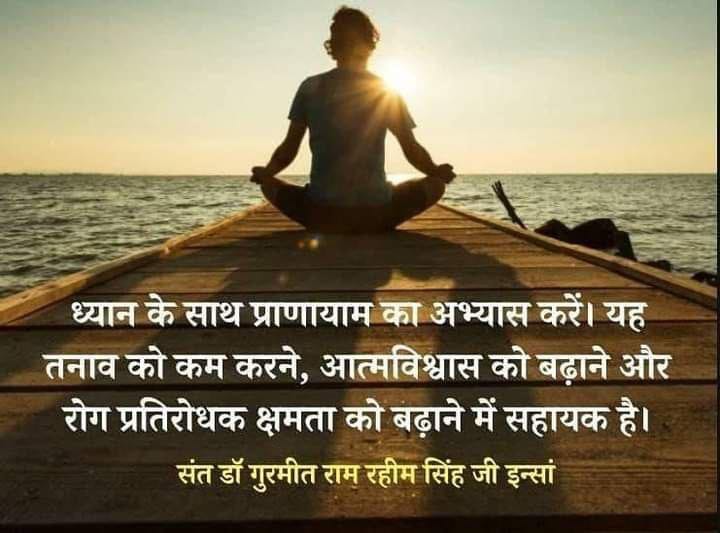 ध्यान के साथ प्राणायाम का अभ्यास करें। यह तनाव को कम करने, आत्मविश्वास को बढ़ाने और रोग प्रतिरोधक क्षमता को बढ़ाने में सहायक है।

संत डॉ गुरमीत राम रहीम सिंह जी इन्सां